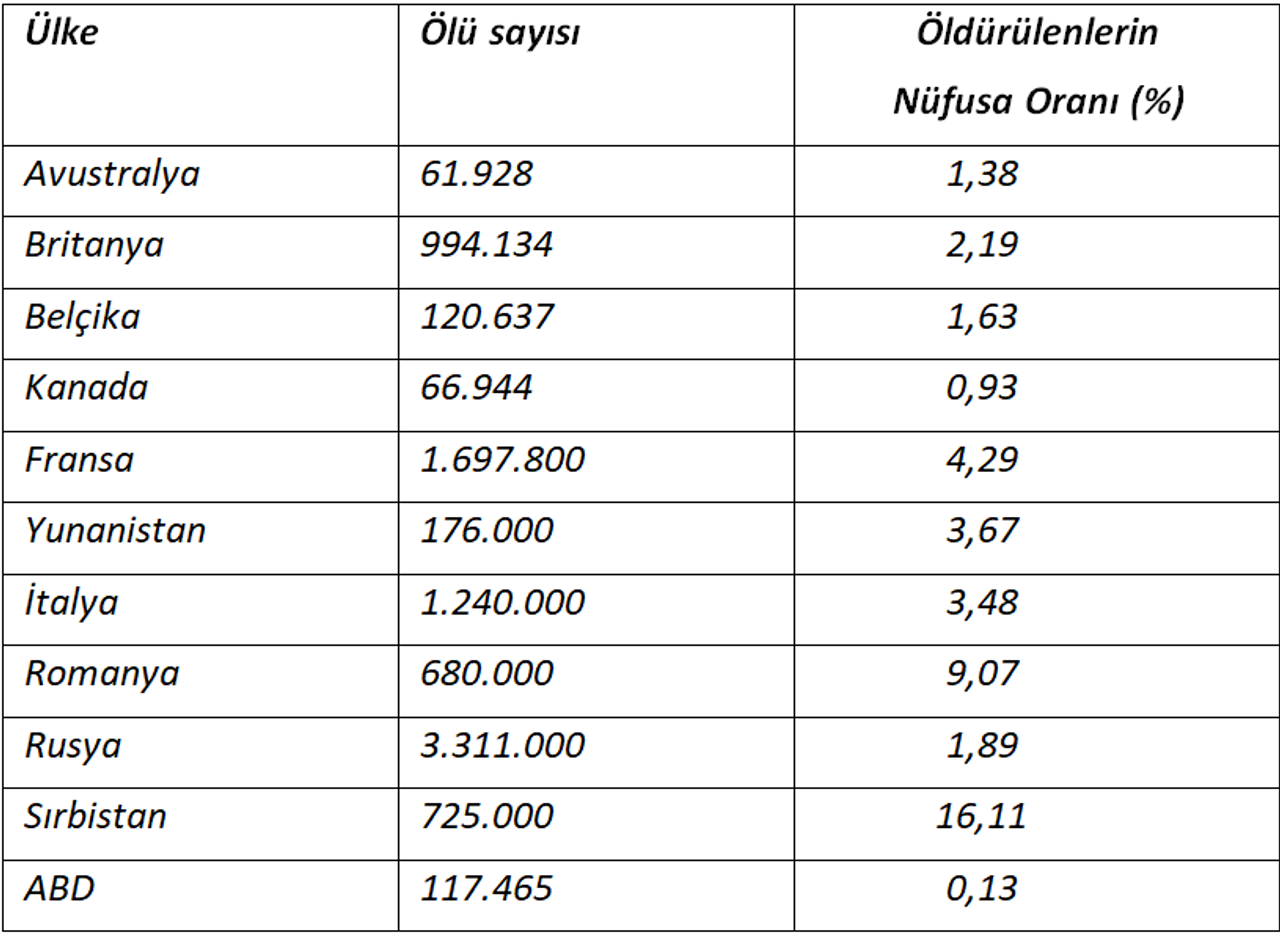 | Ülke | Ölü sayısı | Öldürülenlerin Nüfusa Oranı (%) |
|---|---|---|
| Avustralya | 61.928 | 1,38 |
| Britanya | 994.134 | 2,19 |
| Belçika | 120.637 | 1,63 |
| Kanada | 66.944 | 0,93 |
| Fransa | 1.697.800 | 4,29 |
| Yunanistan | 176.000 | 3,67 |
| İtalya | 1.240.000 | 3,48 |
| Romanya | 680.000 | 9,07 |
| Rusya | 3.311.000 | 1,89 |
| Sırbistan | 725.000 | 16,11 |
| ABD | 117.465 | 0,13 |